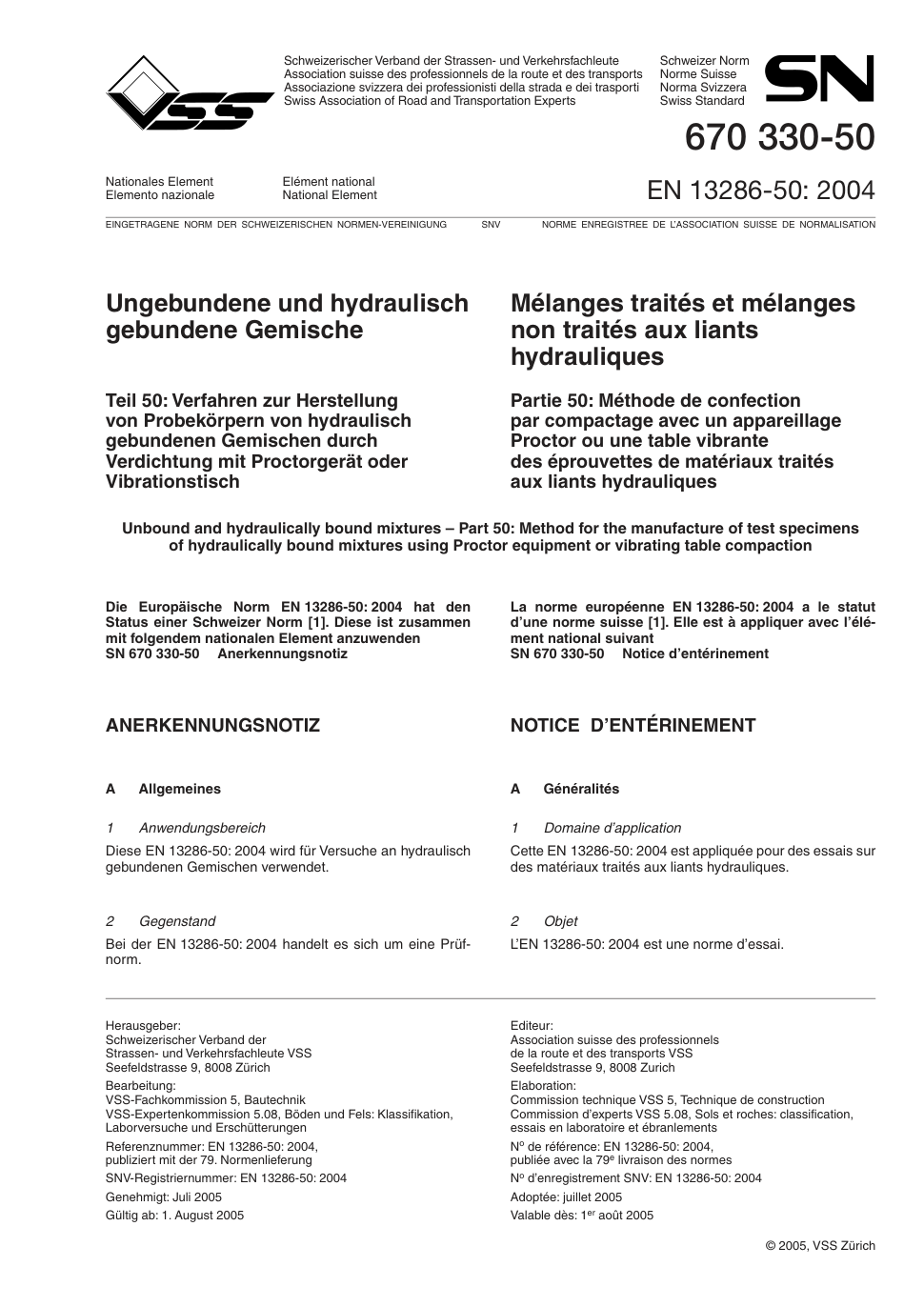 VSS

Schweizerischer Verband der Strassen- und Verkehrsfachleute
Association suisse des professionnels de la route et des transports
Associazione svizzera dei professionisti della strada e dei trasporti
Swiss Association of Road and Transportation Experts

Schweizer Norm
Norme Suisse
Norma Svizzera
Swiss Standard

SN

670 330-50

Nationales Element
Elemento nazionale

Elément national
National Element

EN 13286-50: 2004

EINGETRAGENE NORM DER SCHWEIZERISCHEN NORMEN-VEREINIGUNG SNV NORME ENREGISTREE DE L'ASSOCIATION SUISSE DE NORMALISATION

Ungebundene und hydraulisch gebundene Gemische

Teil 50: Verfahren zur Herstellung von Probekörpern von hydraulisch gebundenen Gemischen durch Verdichtung mit Proctorgerät oder Vibrationstisch

Mélanges traités et mélanges non traités aux liants hydrauliques

Partie 50: Méthode de confection par compactage avec un appareillage Proctor ou une table vibrante des éprouvettes de matériaux traités aux liants hydrauliques

Unbound and hydraulically bound mixtures – Part 50: Method for the manufacture of test specimens of hydraulically bound mixtures using Proctor equipment or vibrating table compaction

Die Europäische Norm EN 13286-50: 2004 hat den Status einer Schweizer Norm [1]. Diese ist zusammen mit folgendem nationalen Element anzuwenden
SN 670 330-50 Anerkennungsnotiz

ANERKENNUNGSNOTIZ

A Allgemeines

1 Anwendungsbereich

Diese EN 13286-50: 2004 wird für Versuche an hydraulisch gebundenen Gemischen verwendet.

2 Gegenstand

Bei der EN 13286-50: 2004 handelt es sich um eine Prüfnorm.

La norme européenne EN 13286-50: 2004 a le statut d'une norme suisse [1]. Elle est à appliquer avec l'élément national suivant
SN 670 330-50 Notice d'entérinement

NOTICE D'ENTÉRINEMENT

A Généralités

1 Domaine d'application

Cette EN 13286-50: 2004 est appliquée pour des essais sur des matériaux traités aux liants hydrauliques.

2 Objet

L'EN 13286-50: 2004 est une norme d'essai.

Herausgeber:
Schweizerischer Verband der Strassen- und Verkehrsfachleute VSS
Seefeldstrasse 9, 8008 Zürich
Bearbeitung:
VSS-Fachkommission 5, Bautechnik
VSS-Expertenkommission 5.08, Böden und Fels: Klassifikation, Laborversuche und Erschütterungen
Referenznummer: EN 13286-50: 2004, publiziert mit der 79. Normenlieferung
SNV-Registriernummer: EN 13286-50: 2004
Genehmigt: Juli 2005
Gültig ab: 1. August 2005

Editeur:
Association suisse des professionnels de la route et des transports VSS
Seefeldstrasse 9, 8008 Zürich
Elaboration:
Commission technique VSS 5, Technique de construction
Commission d'experts VSS 5.08, Sols et roches: classification, essais en laboratoire et ébranlements
N$^o$ de référence: EN 13286-50: 2004, publiée avec la 79$^e$ livraison des normes
N$^o$ d'enregistrement SNV: EN 13286-50: 2004
Adoptée: juillet 2005
Valable dès: 1$^{er}$ août 2005

© 2005, VSS Zürich